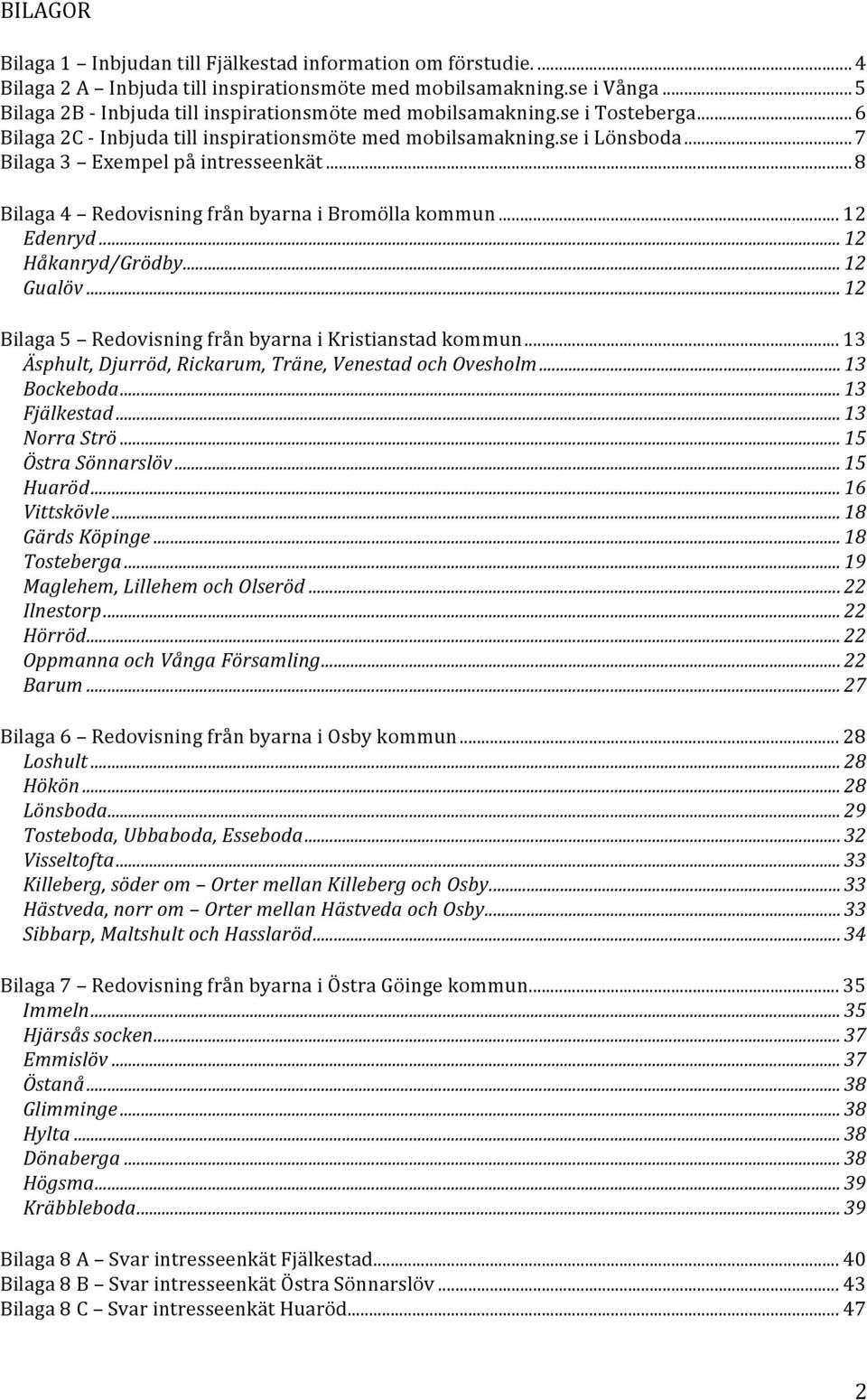 BILAGOR

Bilaga 1 – Inbjudan till Fjälkestad information om förstudie. ... 4
Bilaga 2 A – Inbjuda till inspirationsmöte med mobilsamakning.se i Vånga ... 5
Bilaga 2B - Inbjuda till inspirationsmöte med mobilsamakning.se i Tosteberga ... 6
Bilaga 2C - Inbjuda till inspirationsmöte med mobilsamakning.se i Lönsboda ... 7
Bilaga 3 – Exempel på intresseenkät ... 8

Bilaga 4 – Redovisning från byarna i Bromölla kommun ... 12
Edenryd ... 12
Håkanryd/Grödby ... 12
Gualöv ... 12

Bilaga 5 – Redovisning från byarna i Kristianstad kommun ... 13
Äsphult, Djurröd, Rickarum, Träne, Venestad och Ovesholm ... 13
Bockeboda ... 13
Fjälkestad ... 13
Norra Strö ... 15
Östra Sönnarslöv ... 15
Huaröd ... 16
Vittskövle ... 18
Gärds Köpinge ... 18
Tosteberga ... 19
Maglehem, Lillehem och Olseröd ... 22
Ilnestorp ... 22
Hörröd ... 22
Oppmanna och Vånga Församling ... 22
Barum ... 27

Bilaga 6 – Redovisning från byarna i Osby kommun ... 28
Loshult ... 28
Hökön ... 28
Lönsboda ... 29
Tosteboda, Ubbaboda, Esseboda ... 32
Visseltofta ... 33
Killeberg, söder om – Orter mellan Killeberg och Osby ... 33
Hästveda, norr om – Orter mellan Hästveda och Osby ... 33
Sibbarp, Maltshult och Hasslaröd ... 34

Bilaga 7 – Redovisning från byarna i Östra Göinge kommun ... 35
Immeln ... 35
Hjärsås socken ... 37
Emmislöv ... 37
Östanå ... 38
Glimminge ... 38
Hylta ... 38
Dönaberga ... 38
Högsma ... 39
Kräbbleboda ... 39

Bilaga 8 A – Svar intresseenkät Fjälkestad ... 40
Bilaga 8 B – Svar intresseenkät Östra Sönnarslöv ... 43
Bilaga 8 C – Svar intresseenkät Huaröd ... 47

2